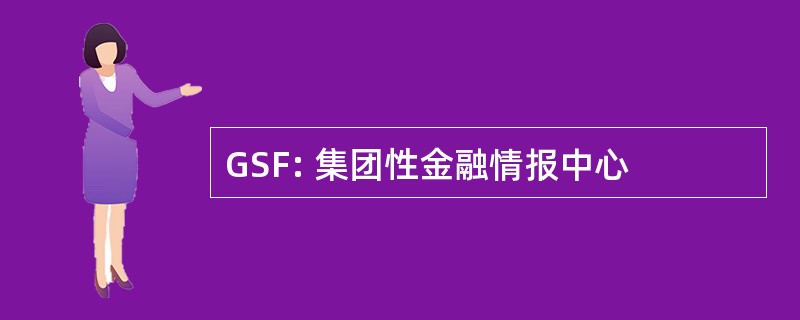 GSF: 集团性金融情报中心